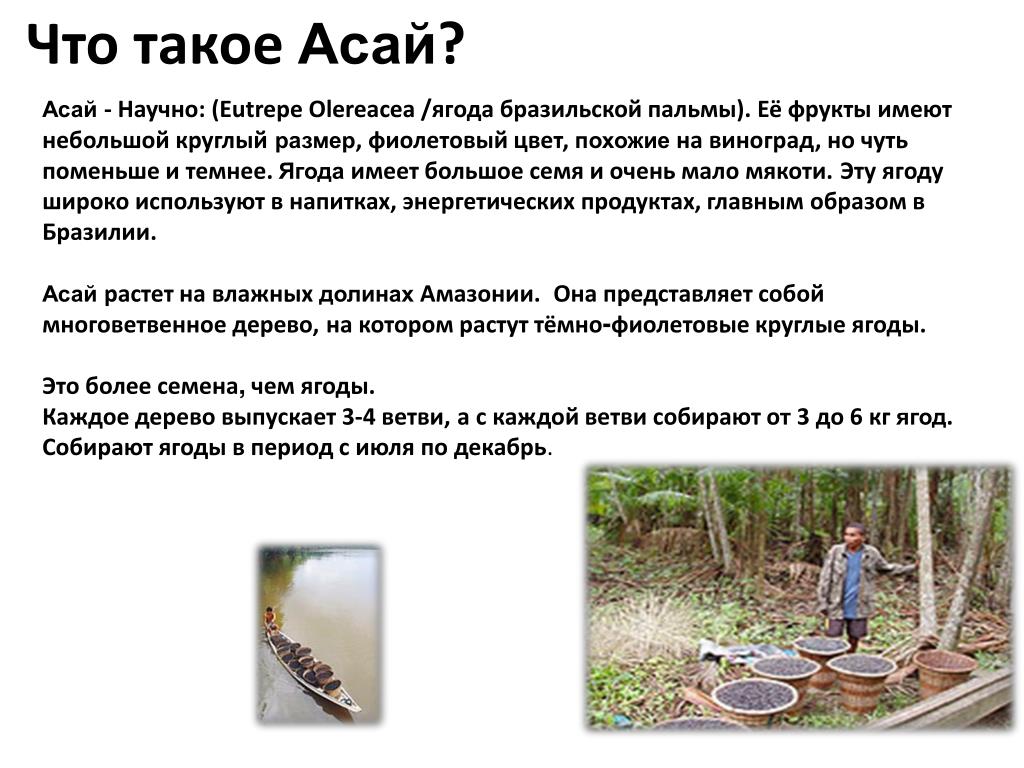 Что такое Асай?

Асай - Научно: (Eutrepe Olereacea /ягода бразильской пальмы). Её фрукты имеют небольшой круглый размер, фиолетовый цвет, похожие на виноград, но чуть поменьше и темнее. Ягода имеет большое семя и очень мало мякоти. Эту ягоду широко используют в напитках, энергетических продуктах, главным образом в Бразилии.

Асай растет на влажных долинах Амазонии. Она представляет собой многоветвенное дерево, на котором растут тёмно-фиолетовые круглые ягоды.

Это более семена, чем ягоды.
Каждое дерево выпускает 3-4 ветви, а с каждой ветви собирают от 3 до 6 кг ягод.
Собирают ягоды в период с июля по декабрь.